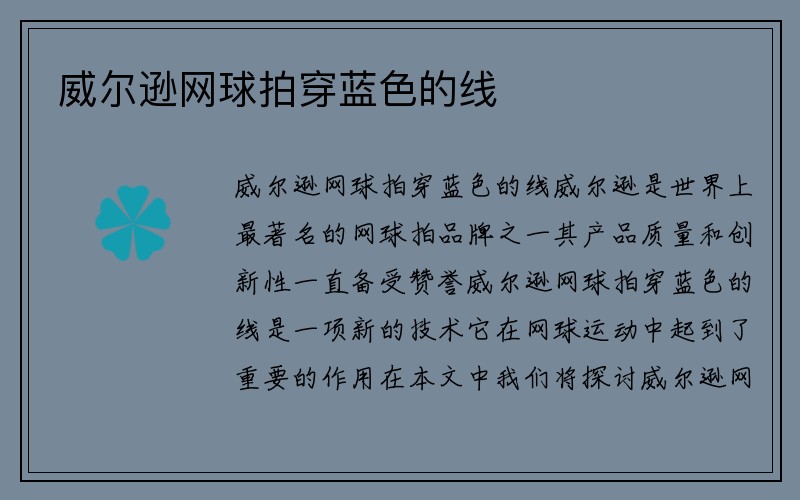 威尔逊网球拍穿蓝色的线

威尔逊网球拍穿蓝色的线威尔逊是世界上最著名的网球拍品牌之一其产品质量和创新性一直备受赞誉威尔逊网球拍穿蓝色的线是一项新的技术它在网球运动中起到了重要的作用在本文中我们将探讨威尔逊网